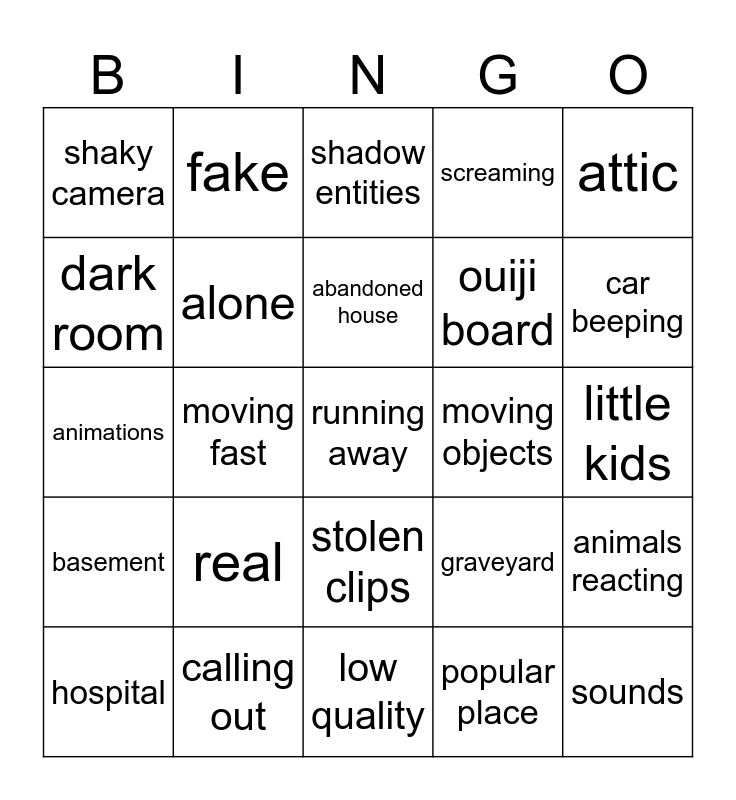 | B | I | N | G | O |
|---|---|---|---|---|
| shaky camera | fake | shadow entities | screaming | attic |
| dark room | alone | abandoned house | ouiji board | car beeping |
| animations | moving fast | running away | moving objects | little kids |
| basement | real | stolen clips | graveyard | animals reacting |
| hospital | calling out | low quality | popular place | sounds |